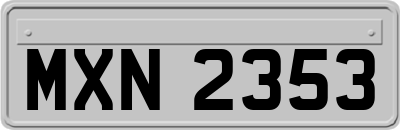 MXN 2353